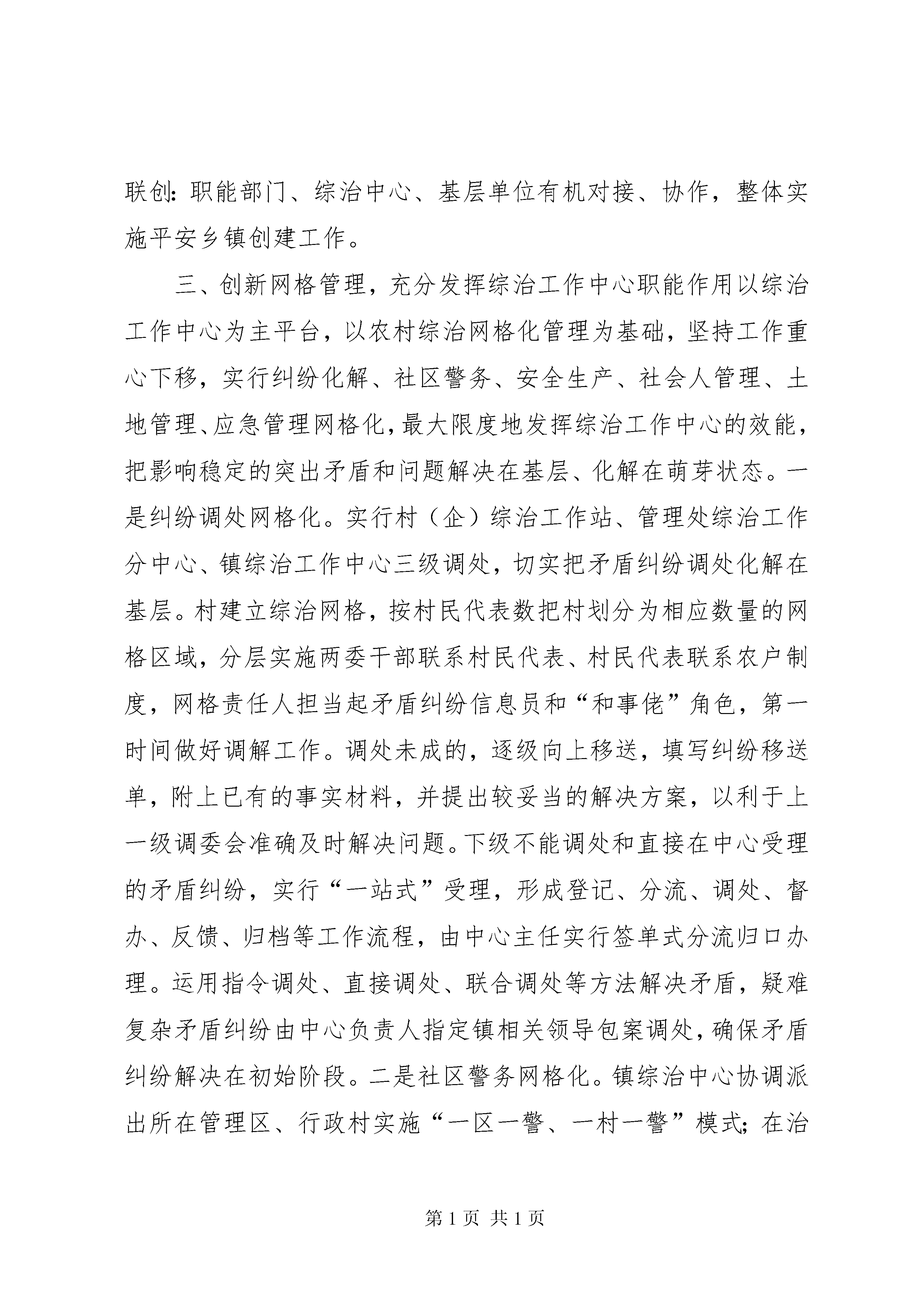 联创：职能部门、综治中心、基层单位有机对接、协作，整体实施平安乡镇创建工作。

三、创新网格管理，充分发挥综治工作中心职能作用以综治工作中心为主平台，以农村综治网格化管理为基础，坚持工作重心下移，实行纠纷化解、社区警务、安全生产、社会人管理、土地管理、应急管理网格化，最大限度地发挥综治工作中心的效能，把影响稳定的突出矛盾和问题解决在基层、化解在萌芽状态。一是纠纷调处网格化。实行村（企）综治工作站、管理处综治工作分中心、镇综治工作中心三级调处，切实把矛盾纠纷调处化解在基层。村建立综治网格，按村民代表数把村划分为相应数量的网格区域，分层实施两委干部联系村民代表、村民代表联系农户制度，网格责任人担当起矛盾纠纷信息员和“和事佬”角色，第一时间做好调解工作。调处未成的，逐级向上移送，填写纠纷移送单，附上已有的事实材料，并提出较妥当的解决方案，以利于上一级调委会准确及时解决问题。下级不能调处和直接在中心受理的矛盾纠纷，实行“一站式”受理，形成登记、分流、调处、督办、反馈、归档等工作流程，由中心主任实行签单式分流归口办理。运用指令调处、直接调处、联合调处等方法解决矛盾，疑难复杂矛盾纠纷由中心负责人指定镇相关领导包案调处，确保矛盾纠纷解决在初始阶段。二是社区警务网格化。镇综治中心协调派出所在管理区、行政村实施“一区一警、一村一警”模式；在治

第 1 页 共 1 页